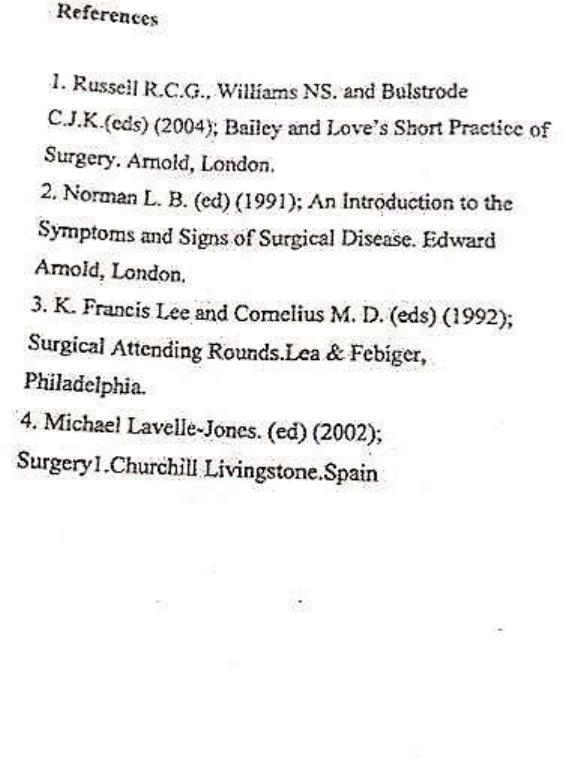 References

1. Russell R.C.G., Williams NS. and Bulstrode C.J.K.(eds) (2004); Bailey and Love's Short Practice of Surgery. Arnold, London.
2. Norman L. B. (ed) (1991); An Introduction to the Symptoms and Signs of Surgical Disease. Edward Arnold, London.
3. K. Francis Lee and Cornelius M. D. (eds) (1992); Surgical Attending Rounds.Lea & Febiger, Philadelphia.
4. Michael Lavelle-Jones. (ed) (2002); Surgery1.Churchill Livingstone.Spain